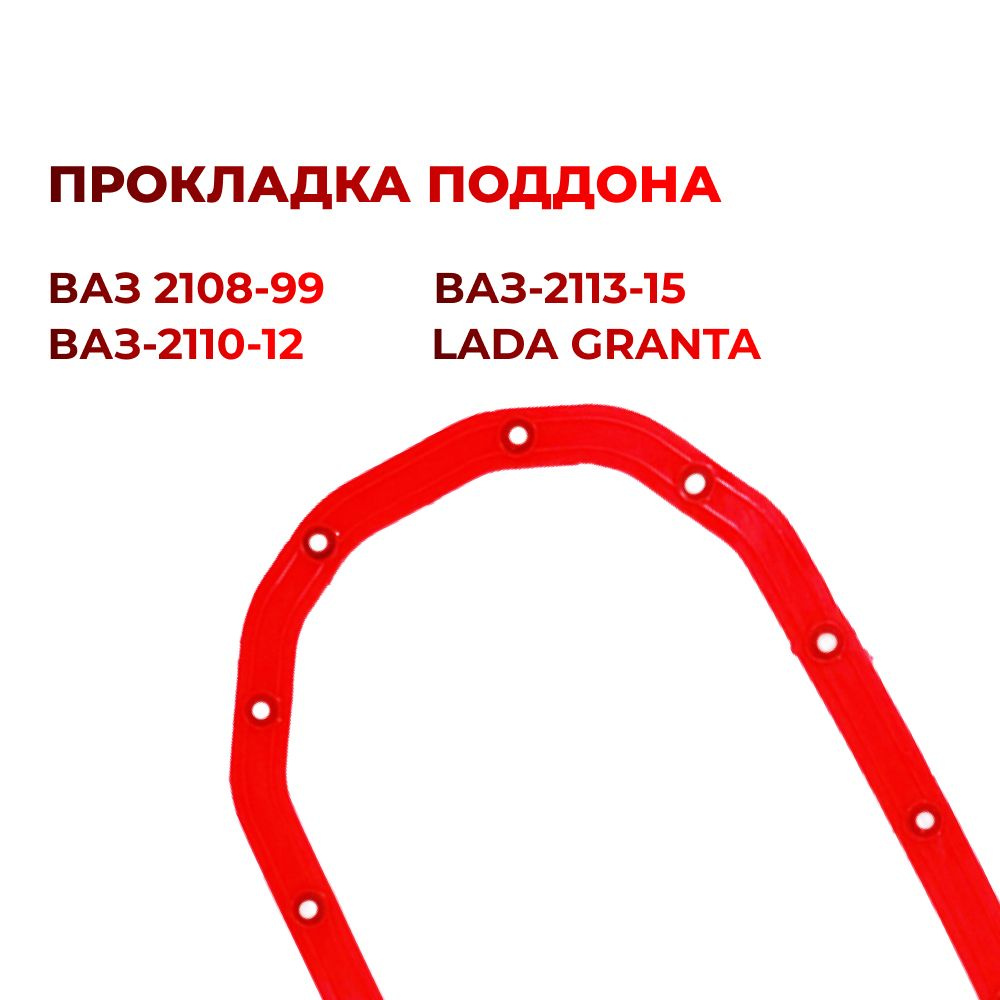 ПРОКЛАДКА ПОДДОНА

ВАЗ 2108-99
ВАЗ-2110-12

ВАЗ-2113-15
LADA GRANTA